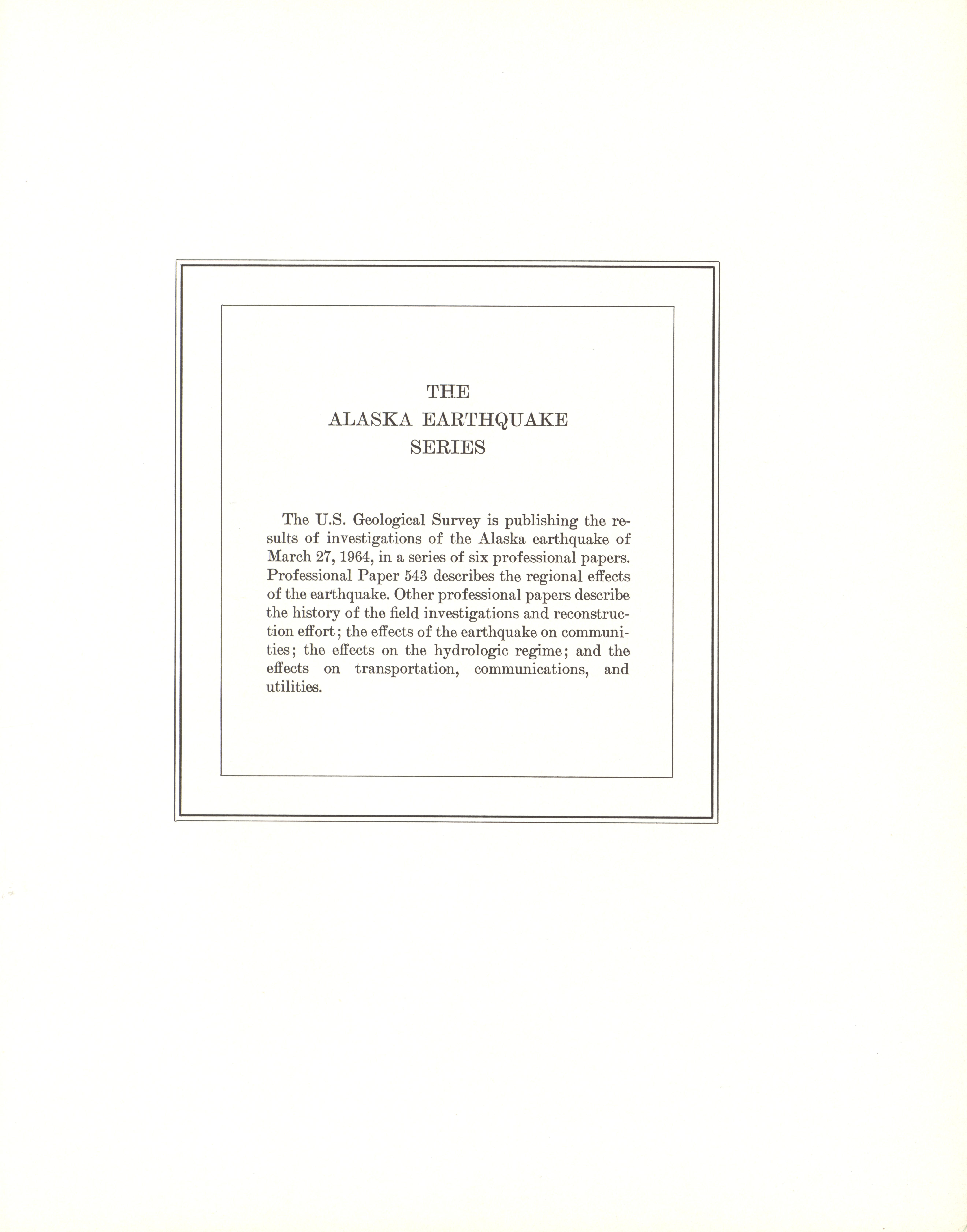 THE
ALASKA EARTHQUAKE
SERIES

The U.S. Geological Survey is publishing the results of investigations of the Alaska earthquake of March 27, 1964, in a series of six professional papers. Professional Paper 543 describes the regional effects of the earthquake. Other professional papers describe the history of the field investigations and reconstruction effort; the effects of the earthquake on communities; the effects on the hydrologic regime; and the effects on transportation, communications, and utilities.